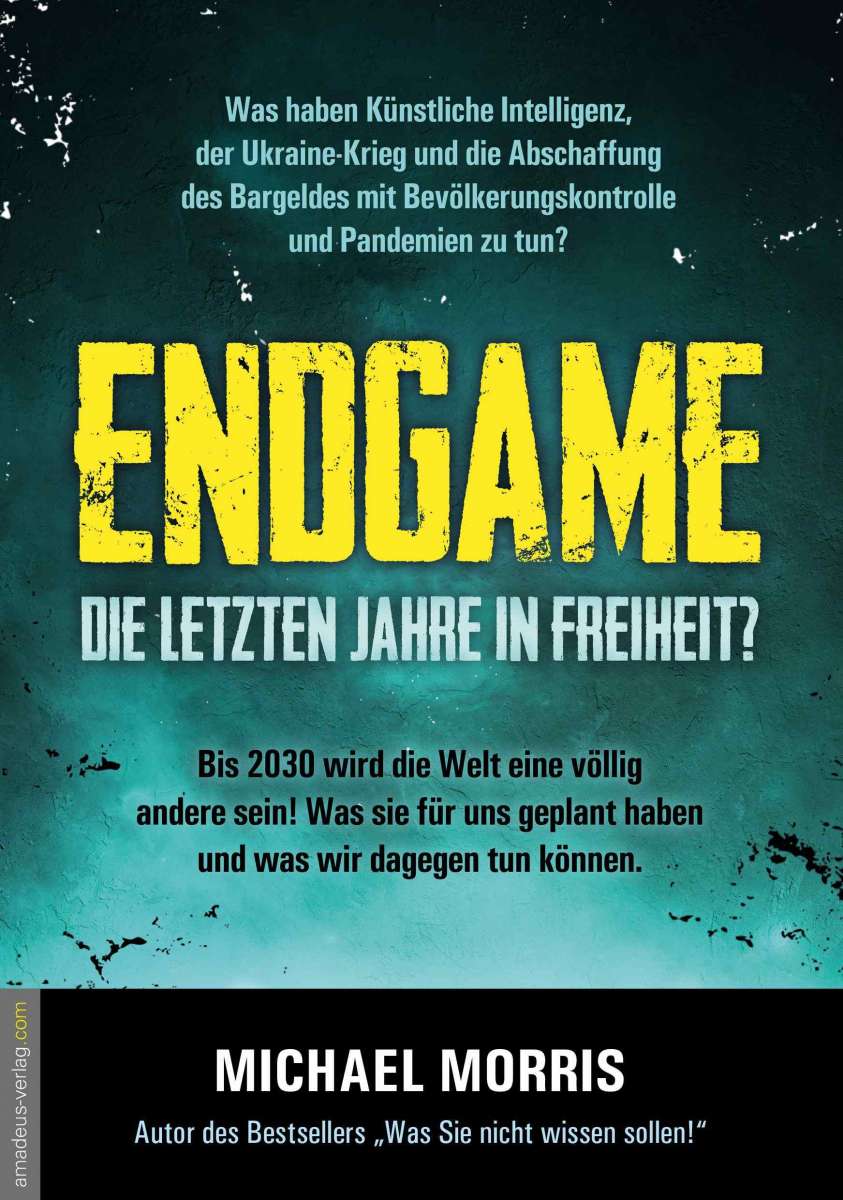 Was haben Künstliche Intelligenz, der Ukraine-Krieg und die Abschaffung des Bargeldes mit Bevölkerungskontrolle und Pandemien zu tun?

ENDGAME

DIE LETZTEN JAHRE IN FREIHEIT?

Bis 2030 wird die Welt eine völlig andere sein! Was sie für uns geplant haben und was wir dagegen tun können.

amadeus-verlag.com

MICHAEL MORRIS

Autor des Bestsellers „Was Sie nicht wissen sollen!“